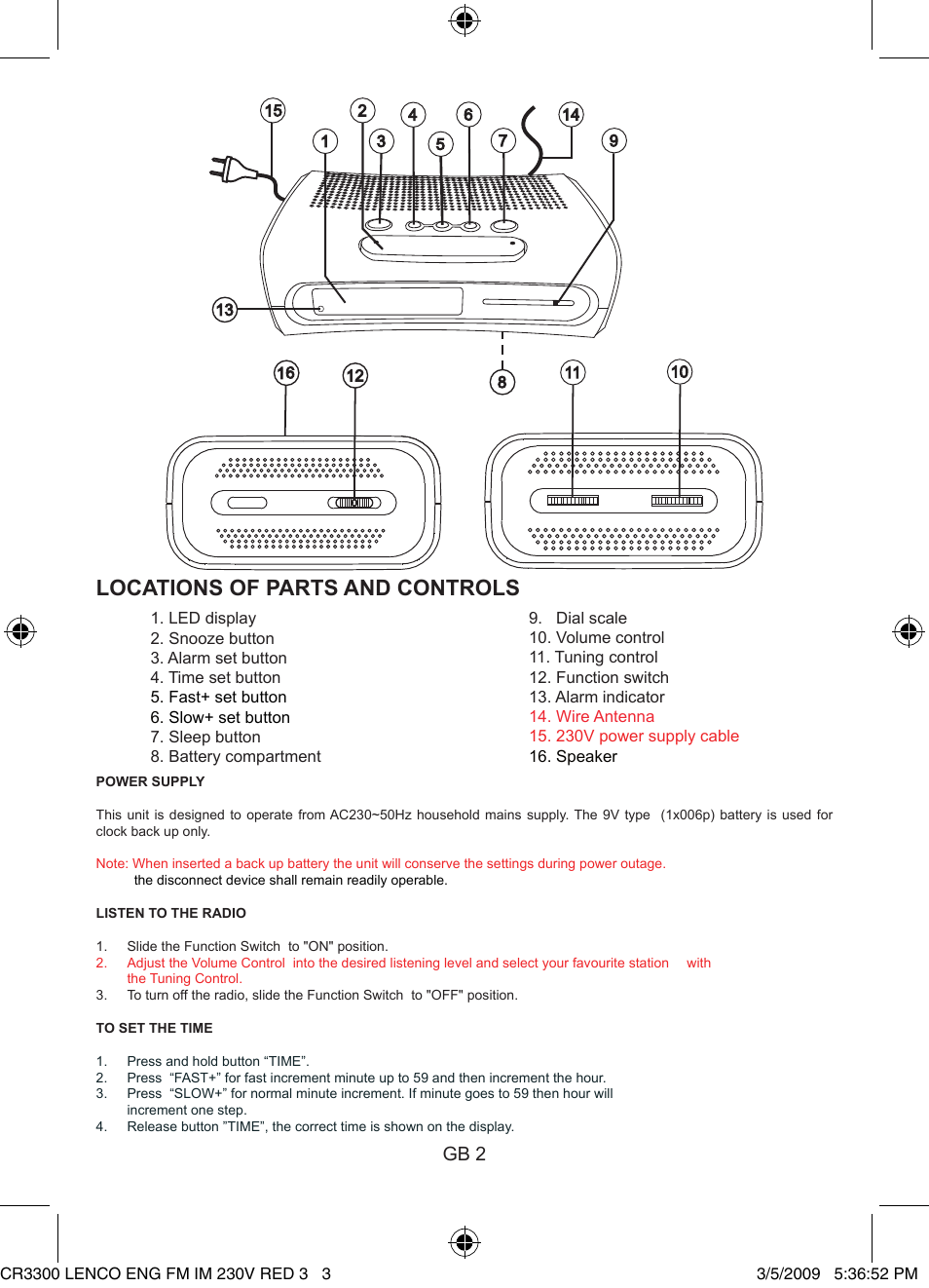 15 2 4 6 14 1 3 5 7 9

13

16 12 8 11 10

LOCATIONS OF PARTS AND CONTROLS

1. LED display
2. Snooze button
3. Alarm set button
4. Time set button
5. Fast+ set button
6. Slow+ set button
7. Sleep button
8. Battery compartment

9. Dial scale
10. Volume control
11. Tuning control
12. Function switch
13. Alarm indicator
14. Wire Antenna
15. 230V power supply cable
16. Speaker

POWER SUPPLY

This unit is designed to operate from AC230~50Hz household mains supply. The 9V type (1x006p) battery is used for clock back up only.

Note: When inserted a back up battery the unit will conserve the settings during power outage.
the disconnect device shall remain readily operable.

LISTEN TO THE RADIO

1. Slide the Function Switch to "ON" position.
2. Adjust the Volume Control into the desired listening level and select your favourite station with the Tuning Control.
3. To turn off the radio, slide the Function Switch to "OFF" position.

TO SET THE TIME

1. Press and hold button “TIME”.
2. Press “FAST+” for fast increment minute up to 59 and then increment the hour.
3. Press “SLOW+” for normal minute increment. If minute goes to 59 then hour will increment one step.
4. Release button ”TIME”, the correct time is shown on the display.

GB 2

CR3300 LENCO ENG FM IM 230V RED 3 3 3/5/2009 5:36:52 PM